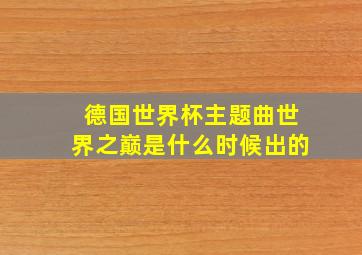 德国世界杯主题曲世界之巅是什么时候出的